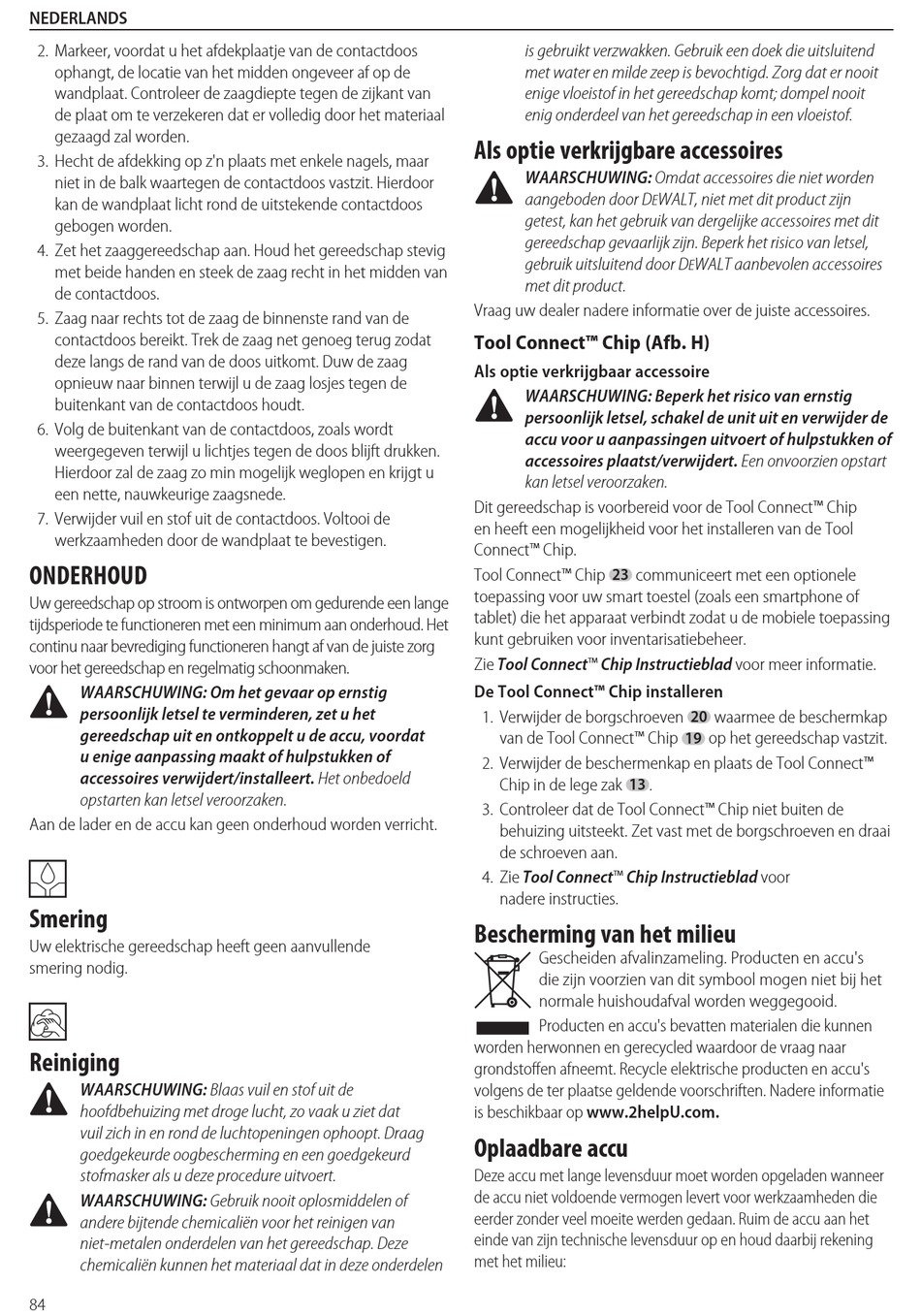 NEDERLANDS

2. Markeer, voordat u het afdekplaatje van de contactdoos ophangt, de locatie van het midden ongeveer af op de wandplaat. Controleer de zaagdiepte tegen de zijkant van de plaat om te verzekeren dat er volledig door het materiaal gezaagd zal worden.
3. Hecht de afdekking op z'n plaats met enkele nagels, maar niet in de balk waartegen de contactdoos vastzit. Hierdoor kan de wandplaat licht rond de uitstekende contactdoos gebogen worden.
4. Zet het zaaggereedschap aan. Houd het gereedschap stevig met beide handen en steek de zaag recht in het midden van de contactdoos.
5. Zaag naar rechts tot de zaag de binnenste rand van de contactdoos bereikt. Trek de zaag net genoeg terug zodat deze langs de rand van de doos uitkomt. Duw de zaag opnieuw naar binnen terwijl u de zaag losjes tegen de buitenkant van de contactdoos houdt.
6. Volg de buitenkant van de contactdoos, zoals wordt weergegeven terwijl u lichtjes tegen de doos blijft drukken. Hierdoor zal de zaag zo min mogelijk weglopen en krijgt u een nette, nauwkeurige zaagsnede.
7. Verwijder vuil en stof uit de contactdoos. Voltooi de werkzaamheden door de wandplaat te bevestigen.

ONDERHOUD
Uw gereedschap op stroom is ontworpen om gedurende een lange tijdsperiode te functioneren met een minimum aan onderhoud. Het continu naar bevrediging functioneren hangt af van de juiste zorg voor het gereedschap en regelmatig schoonmaken.

WAARSCHUWING: Om het gevaar op ernstig persoonlijk letsel te verminderen, zet u het gereedschap uit en ontkoppelt u de accu, voordat u enige aanpassing maakt of hulpstukken of accessoires verwijdert/installeert. Het onbedoeld opstarten kan letsel veroorzaken.

Aan de lader en de accu kan geen onderhoud worden verricht.

Smering
Uw elektrische gereedschap heeft geen aanvullende smering nodig.

Reiniging
WAARSCHUWING: Blaas vuil en stof uit de hoofdbehuizing met droge lucht, zo vaak u ziet dat vuil zich in en rond de luchtopeningen ophoopt. Draag goedgekeurde oogbescherming en een goedgekeurd stofmasker als u deze procedure uitvoert.

WAARSCHUWING: Gebruik nooit oplosmiddelen of andere bijtende chemicaliën voor het reinigen van niet-metalen onderdelen van het gereedschap. Deze chemicaliën kunnen het materiaal dat in deze onderdelen is gebruikt verzwakken. Gebruik een doek die uitsluitend met water en milde zeep is bevochtigd. Zorg dat er nooit enige vloeistof in het gereedschap komt; dompel nooit enig onderdeel van het gereedschap in een vloeistof.

Als optie verkrijgbare accessoires
WAARSCHUWING: Omdat accessoires die niet worden aangeboden door DEWALT, niet met dit product zijn getest, kan het gebruik van dergelijke accessoires met dit gereedschap gevaarlijk zijn. Beperk het risico van letsel, gebruik uitsluitend door DEWALT aanbevolen accessoires met dit product.

Vraag uw dealer nadere informatie over de juiste accessoires.

Tool Connect™ Chip (Afb. H)
Als optie verkrijgbaar accessoire
WAARSCHUWING: Beperk het risico van ernstig persoonlijk letsel, schakel de unit uit en verwijder de accu voor u aanpassingen uitvoert of hulpstukken of accessoires plaatst/verwijdert. Een onvoorzien opstart kan letsel veroorzaken.

Dit gereedschap is voorbereid voor de Tool Connect™ Chip en heeft een mogelijkheid voor het installeren van de Tool Connect™ Chip.

Tool Connect™ Chip 23 communiceert met een optionele toepassing voor uw smart toestel (zoals een smartphone of tablet) die het apparaat verbindt zodat u de mobiele toepassing kunt gebruiken voor inventarisatiebeheer.

Zie Tool Connect™ Chip Instructieblad voor meer informatie.

De Tool Connect™ Chip installeren
1. Verwijder de borgschroeven 20 waarmee de beschermkap van de Tool Connect™ Chip 19 op het gereedschap vastzit.
2. Verwijder de beschermenkap en plaats de Tool Connect™ Chip in de lege zak 13.
3. Controleer dat de Tool Connect™ Chip niet buiten de behuizing uitsteekt. Zet vast met de borgschroeven en draai de schroeven aan.
4. Zie Tool Connect™ Chip Instructieblad voor nadere instructies.

Bescherming van het milieu
Gescheiden afvalinzameling. Producten en accu's die zijn voorzien van dit symbool mogen niet bij het normale huishoudafval worden weggegooid.

Producten en accu's bevatten materialen die kunnen worden herwonnen en gerecycled waardoor de vraag naar grondstoffen afneemt. Recycle elektrische producten en accu's volgens de ter plaatse geldende voorschriften. Nadere informatie is beschikbaar op www.2helpU.com.

Oplaadbare accu
Deze accu met lange levensduur moet worden opgeladen wanneer de accu niet voldoende vermogen levert voor werkzaamheden die eerder zonder veel moeite werden gedaan. Ruim de accu aan het einde van zijn technische levensduur op en houd daarbij rekening met het milieu:

84